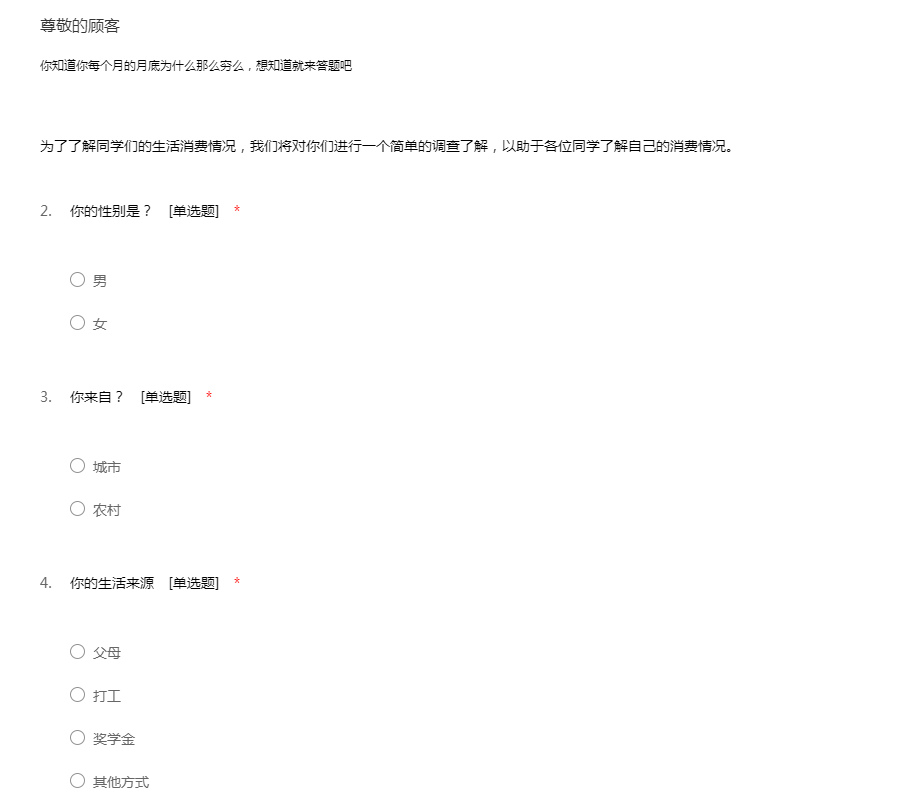 尊敬的顾客

你知道你每个月的月底为什么那么穷么，想知道就来答题吧

为了了解同学们的生活消费情况，我们将对你们进行一个简单的调查了解，以助于各位同学了解自己的消费情况。

2. 你的性别是？ [单选题] *

男

女

3. 你来自？ [单选题] *

城市

农村

4. 你的生活来源 [单选题] *

父母

打工

奖学金

其他方式